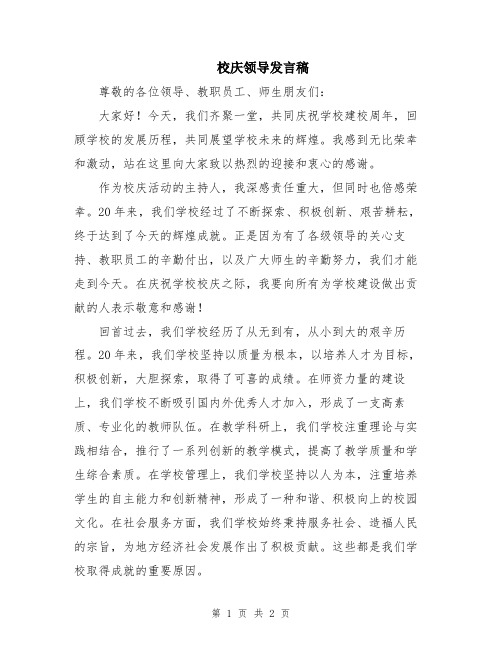 校庆领导发言稿

尊敬的各位领导、教职员工、师生朋友们：

大家好！今天，我们齐聚一堂，共同庆祝学校建校周年，回顾学校的发展历程，共同展望学校未来的辉煌。我感到无比荣幸和激动，站在这里向大家致以热烈的迎接和衷心的感谢。

作为校庆活动的主持人，我深感责任重大，但同时也倍感荣幸。20年来，我们学校经过了不断探索、积极创新、艰苦耕耘，终于达到了今天的辉煌成就。正是因为有了各级领导的关心支持、教职员工的辛勤付出，以及广大师生的辛勤努力，我们才能走到今天。在庆祝学校校庆之际，我要向所有为学校建设做出贡献的人表示敬意和感谢！

回首过去，我们学校经历了从无到有，从小到大的艰辛历程。20年来，我们学校坚持以质量为根本，以培养人才为目标，积极创新，大胆探索，取得了可喜的成绩。在师资力量的建设上，我们学校不断吸引国内外优秀人才加入，形成了一支高素质、专业化的教师队伍。在教学科研上，我们学校注重理论与实践相结合，推行了一系列创新的教学模式，提高了教学质量和学生综合素质。在学校管理上，我们学校坚持以人为本，注重培养学生的自主能力和创新精神，形成了一种和谐、积极向上的校园文化。在社会服务方面，我们学校始终秉持服务社会、造福人民的宗旨，为地方经济社会发展作出了积极贡献。这些都是我们学校取得成就的重要原因。

第 1 页 共 2 页